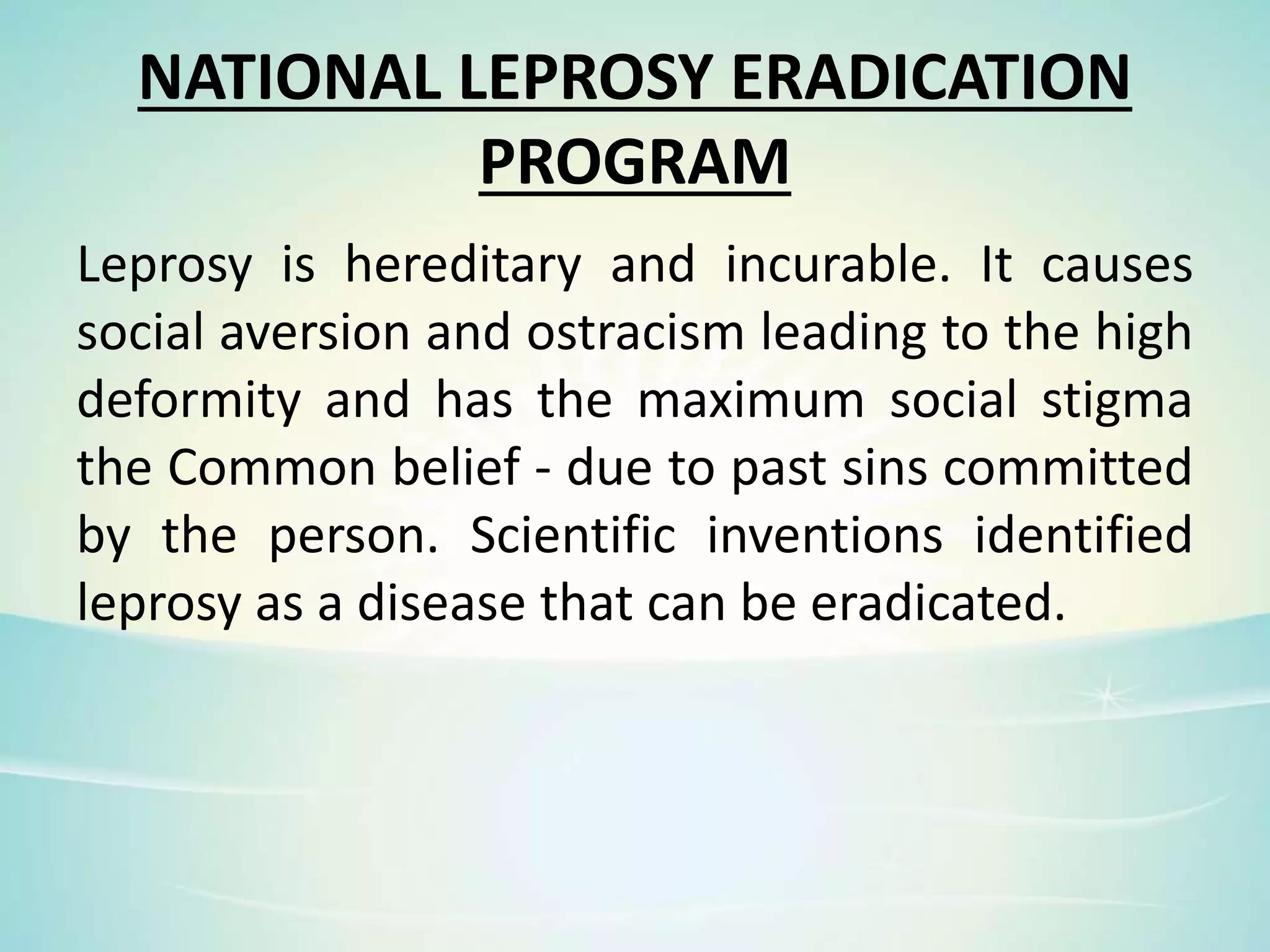 NATIONAL LEPROSY ERADICATION PROGRAM

Leprosy is hereditary and incurable. It causes social aversion and ostracism leading to the high deformity and has the maximum social stigma the Common belief - due to past sins committed by the person. Scientific inventions identified leprosy as a disease that can be eradicated.